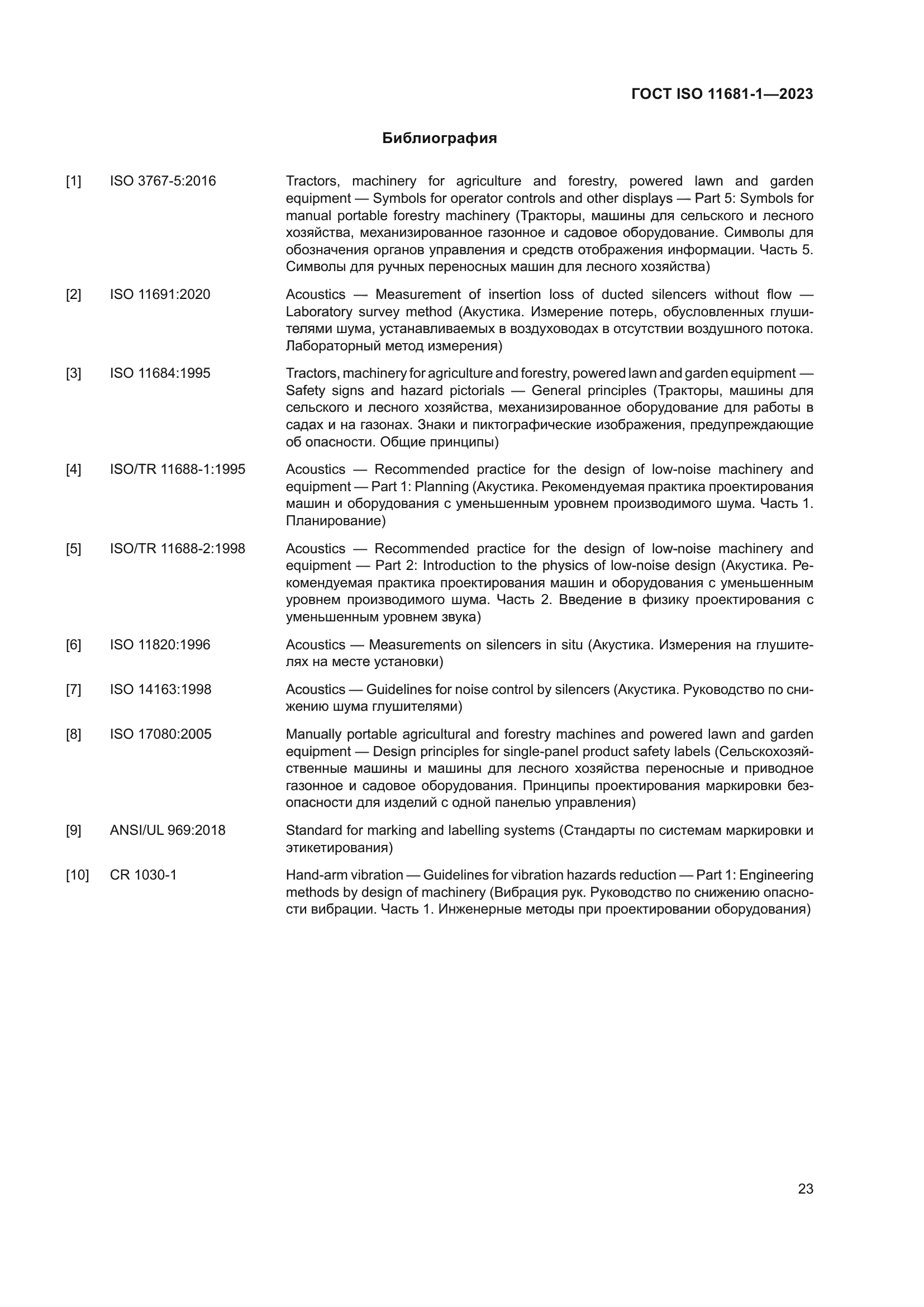 ГОСТ ISO 11681-1—2023

Библиография

[1] ISO 3767-5:2016 Tractors, machinery for agriculture and forestry, powered lawn and garden equipment — Symbols for operator controls and other displays — Part 5: Symbols for manual portable forestry machinery (Тракторы, машины для сельского и лесного хозяйства, механизированное газонное и садовое оборудование. Символы для обозначения органов управления и средств отображения информации. Часть 5. Символы для ручных переносных машин для лесного хозяйства)

[2] ISO 11691:2020 Acoustics — Measurement of insertion loss of ducted silencers without flow — Laboratory survey method (Акустика. Измерение потерь, обусловленных глушителями шума, устанавливаемых в воздуховодах в отсутствии воздушного потока. Лабораторный метод измерения)

[3] ISO 11684:1995 Tractors, machinery for agriculture and forestry, powered lawn and garden equipment — Safety signs and hazard pictorials — General principles (Тракторы, машины для сельского и лесного хозяйства, механизированное оборудование для работы в садах и на газонах. Знаки и пиктографические изображения, предупреждающие об опасности. Общие принципы)

[4] ISO/TR 11688-1:1995 Acoustics — Recommended practice for the design of low-noise machinery and equipment — Part 1: Planning (Акустика. Рекомендуемая практика проектирования машин и оборудования с уменьшенным уровнем производимого шума. Часть 1. Планирование)

[5] ISO/TR 11688-2:1998 Acoustics — Recommended practice for the design of low-noise machinery and equipment — Part 2: Introduction to the physics of low-noise design (Акустика. Рекомендуемая практика проектирования машин и оборудования с уменьшенным уровнем производимого шума. Часть 2. Введение в физику проектирования с уменьшенным уровнем звука)

[6] ISO 11820:1996 Acoustics — Measurements on silencers in situ (Акустика. Измерения на глушителях на месте установки)

[7] ISO 14163:1998 Acoustics — Guidelines for noise control by silencers (Акустика. Руководство по снижению шума глушителями)

[8] ISO 17080:2005 Manually portable agricultural and forestry machines and powered lawn and garden equipment — Design principles for single-panel product safety labels (Сельскохозяйственные машины и машины для лесного хозяйства переносные и приводное газонное и садовое оборудования. Принципы проектирования маркировки безопасности для изделий с одной панелью управления)

[9] ANSI/UL 969:2018 Standard for marking and labelling systems (Стандарты по системам маркировки и этикетирования)

[10] CR 1030-1 Hand-arm vibration — Guidelines for vibration hazards reduction — Part 1: Engineering methods by design of machinery (Вибрация рук. Руководство по снижению опасности вибрации. Часть 1. Инженерные методы при проектировании оборудования)

23